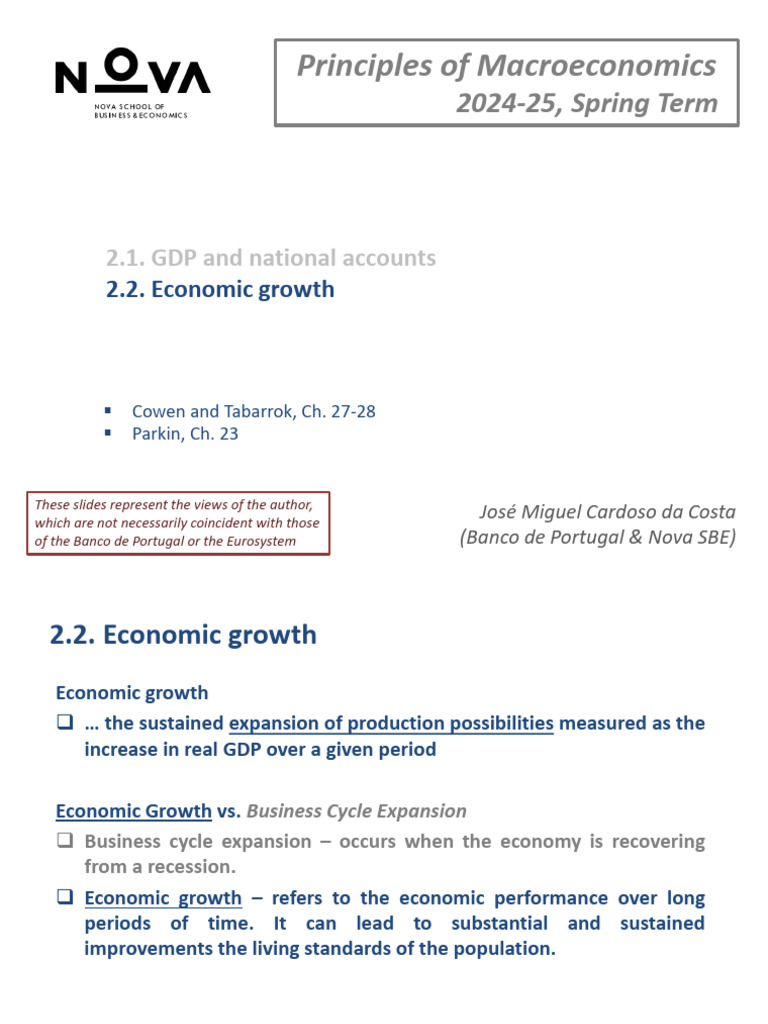 NOVA
NOVA SCHOOL OF BUSINESS & ECONOMICS

Principles of Macroeconomics
2024-25, Spring Term

2.1. GDP and national accounts
2.2. Economic growth

▪ Cowen and Tabarrok, Ch. 27-28
▪ Parkin, Ch. 23

These slides represent the views of the author, which are not necessarily coincident with those of the Banco de Portugal or the Eurosystem

José Miguel Cardoso da Costa
(Banco de Portugal & Nova SBE)

2.2. Economic growth

Economic growth

❑ … the sustained expansion of production possibilities measured as the increase in real GDP over a given period

Economic Growth vs. Business Cycle Expansion

❑ Business cycle expansion – occurs when the economy is recovering from a recession.

❑ Economic growth – refers to the economic performance over long periods of time. It can lead to substantial and sustained improvements the living standards of the population.